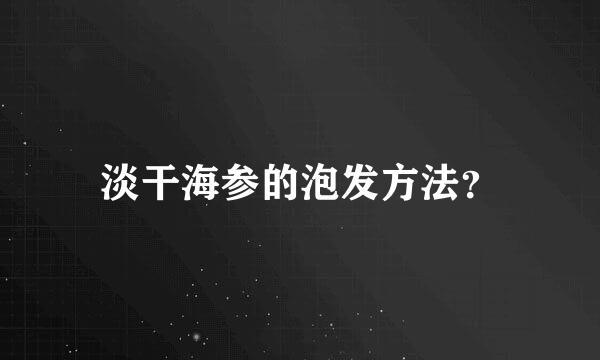 淡干海参的泡发方法?